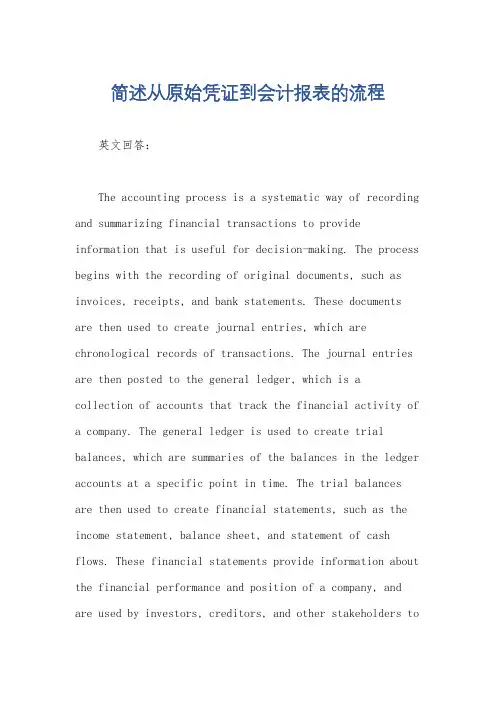 简述从原始凭证到会计报表的流程

英文回答：

The accounting process is a systematic way of recording and summarizing financial transactions to provide information that is useful for decision-making. The process begins with the recording of original documents, such as invoices, receipts, and bank statements. These documents are then used to create journal entries, which are chronological records of transactions. The journal entries are then posted to the general ledger, which is a collection of accounts that track the financial activity of a company. The general ledger is used to create trial balances, which are summaries of the balances in the ledger accounts at a specific point in time. The trial balances are then used to create financial statements, such as the income statement, balance sheet, and statement of cash flows. These financial statements provide information about the financial performance and position of a company, and are used by investors, creditors, and other stakeholders to